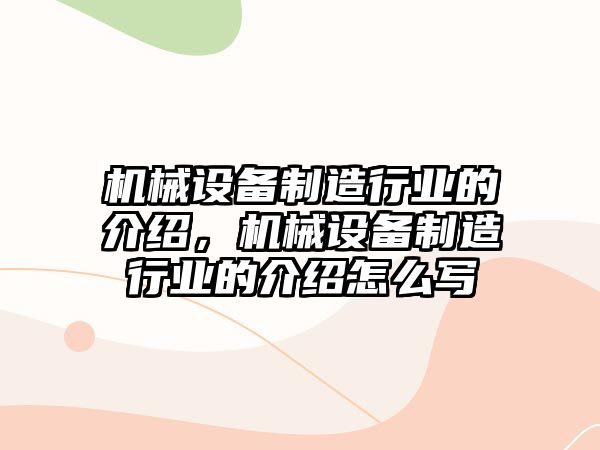 机械设备制造行业的介绍，机械设备制造行业的介绍怎么写